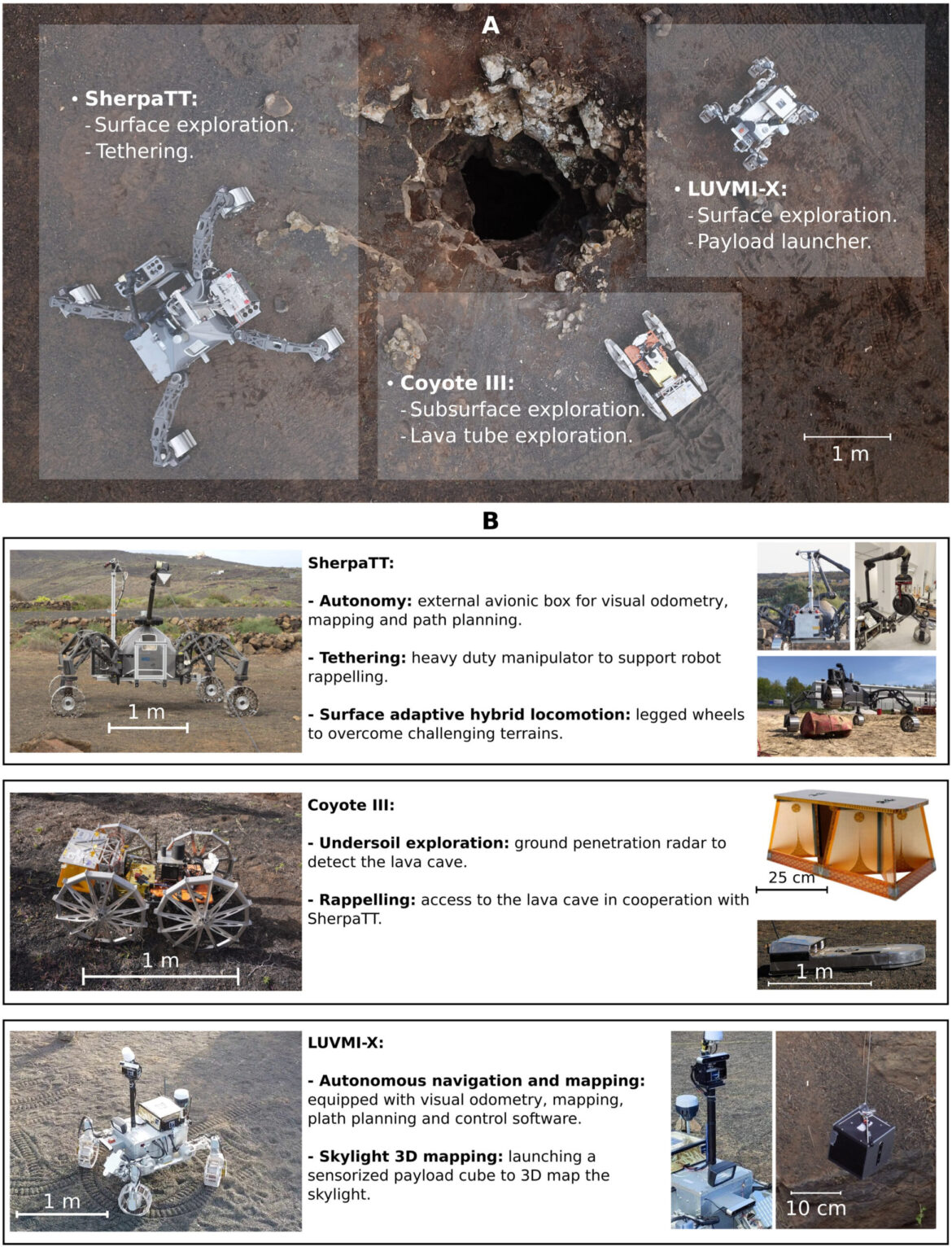 A

• SherpaTT:
- Surface exploration.
- Tethering.

• LUVMI-X:
- Surface exploration.
- Payload launcher.

• Coyote III:
- Subsurface exploration.
- Lava tube exploration.

1 m

B

1 m

SherpaTT:

- Autonomy: external avionic box for visual odometry, mapping and path planning.

- Tethering: heavy duty manipulator to support robot rappelling.

- Surface adaptive hybrid locomotion: legged wheels to overcome challenging terrains.

1 m

Coyote III:

- Undersoil exploration: ground penetration radar to detect the lava cave.

- Rappelling: access to the lava cave in cooperation with SherpaTT.

25 cm

1 m

1 m

LUVMI-X:

- Autonomous navigation and mapping: equipped with visual odometry, mapping, plath planning and control software.

- Skylight 3D mapping: launching a sensorized payload cube to 3D map the skylight.

10 cm